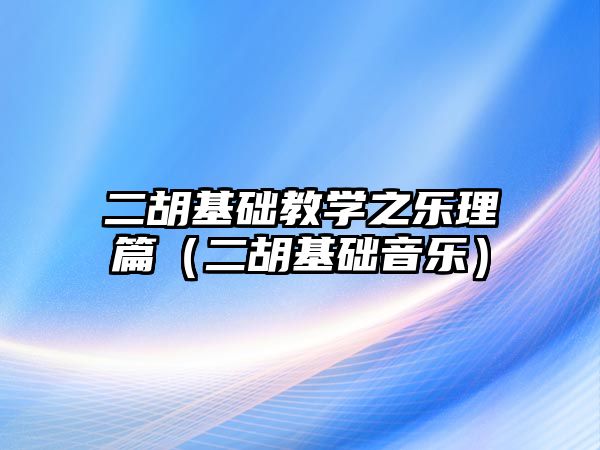 二胡基础教学之乐理篇（二胡基础音乐）